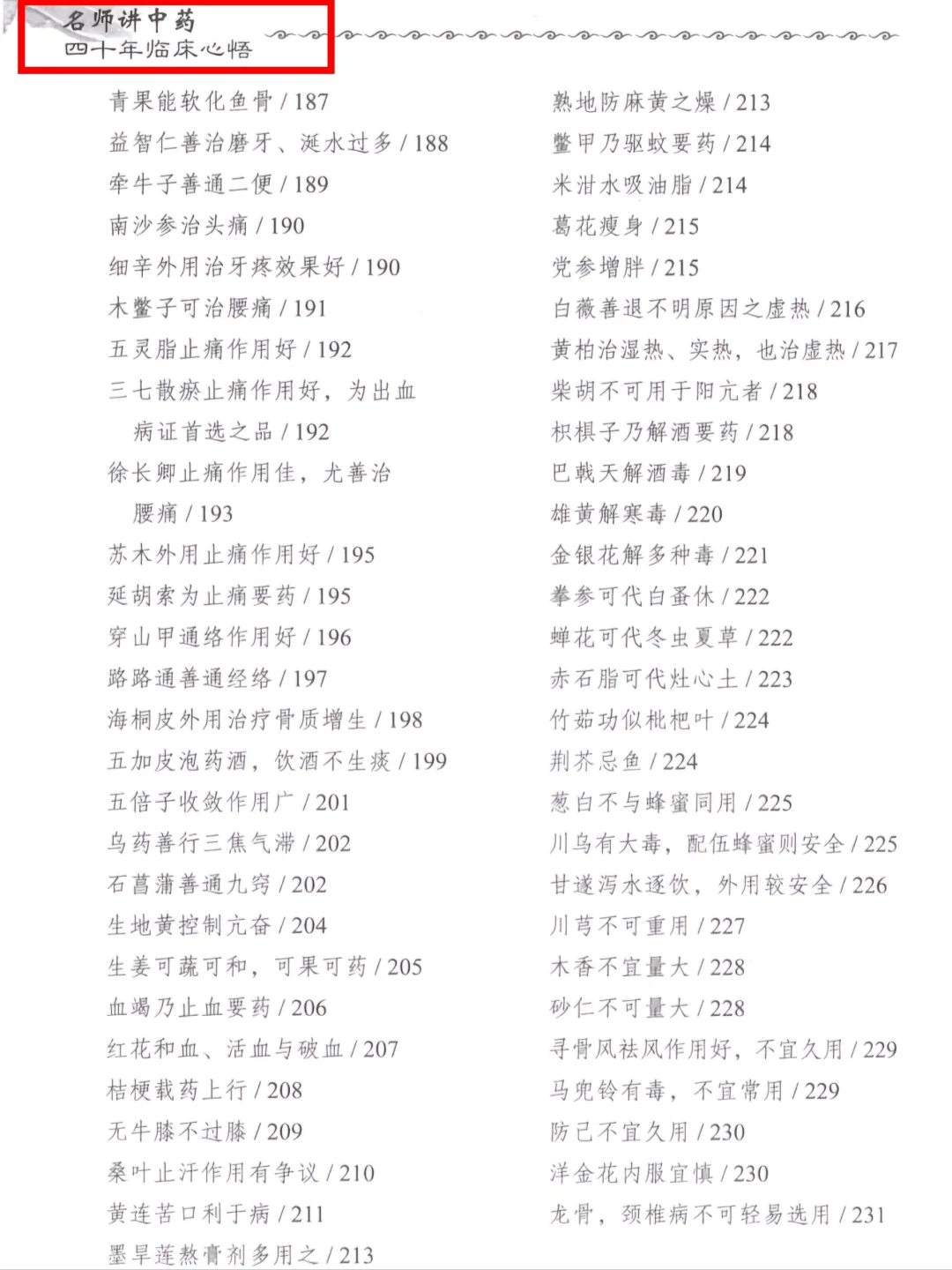 名师讲中药
四十年临床心悟

青果能软化鱼骨 / 187
益智仁善治磨牙、涎水过多 / 188
牵牛子善通二便 / 189
南沙参治头痛 / 190
细辛外用治牙疼效果好 / 190
木鳖子可治腰痛 / 191
五灵脂止痛作用好 / 192
三七散瘀止痛作用好，为出血病证首选之品 / 192
徐长卿止痛作用佳，尤善治腰痛 / 193
苏木外用止痛作用好 / 195
延胡索为止痛要药 / 195
穿山甲通络作用好 / 196
路路通善通经络 / 197
海桐皮外用治疗骨质增生 / 198
五加皮泡药酒，饮酒不生痰 / 199
五倍子收敛作用广 / 201
乌药善行三焦气滞 / 202
石菖蒲善通九窍 / 202
生地黄控制亢奋 / 204
生姜可蔬可和，可果可药 / 205
血竭乃止血要药 / 206
红花和血、活血与破血 / 207
桔梗载药上行 / 208
无牛膝不过膝 / 209
桑叶止汗作用有争议 / 210
黄连苦口利于病 / 211
墨旱莲熬膏剂多用之 / 213

熟地防麻黄之燥 / 213
鳖甲乃驱蚊要药 / 214
米泔水吸油脂 / 214
葛花瘦身 / 215
党参增胖 / 215
白薇善退不明原因之虚热 / 216
黄柏治湿热、实热，也治虚热 / 217
柴胡不可用于阳亢者 / 218
枳椇子乃解酒要药 / 218
巴戟天解酒毒 / 219
雄黄解寒毒 / 220
金银花解多种毒 / 221
拳参可代白蚤休 / 222
蝉花可代冬虫夏草 / 222
赤石脂可代灶心土 / 223
竹茹功似枇杷叶 / 224
荆芥忌鱼 / 224
葱白不与蜂蜜同用 / 225
川乌有大毒，配伍蜂蜜则安全 / 225
甘遂泻水逐饮，外用较安全 / 226
川芎不可重用 / 227
木香不宜量大 / 228
砂仁不可量大 / 228
寻骨风祛风作用好，不宜久用 / 229
马兜铃有毒，不宜常用 / 229
防己不宜久用 / 230
洋金花内服宜慎 / 230
龙骨，颈椎病不可轻易选用 / 231